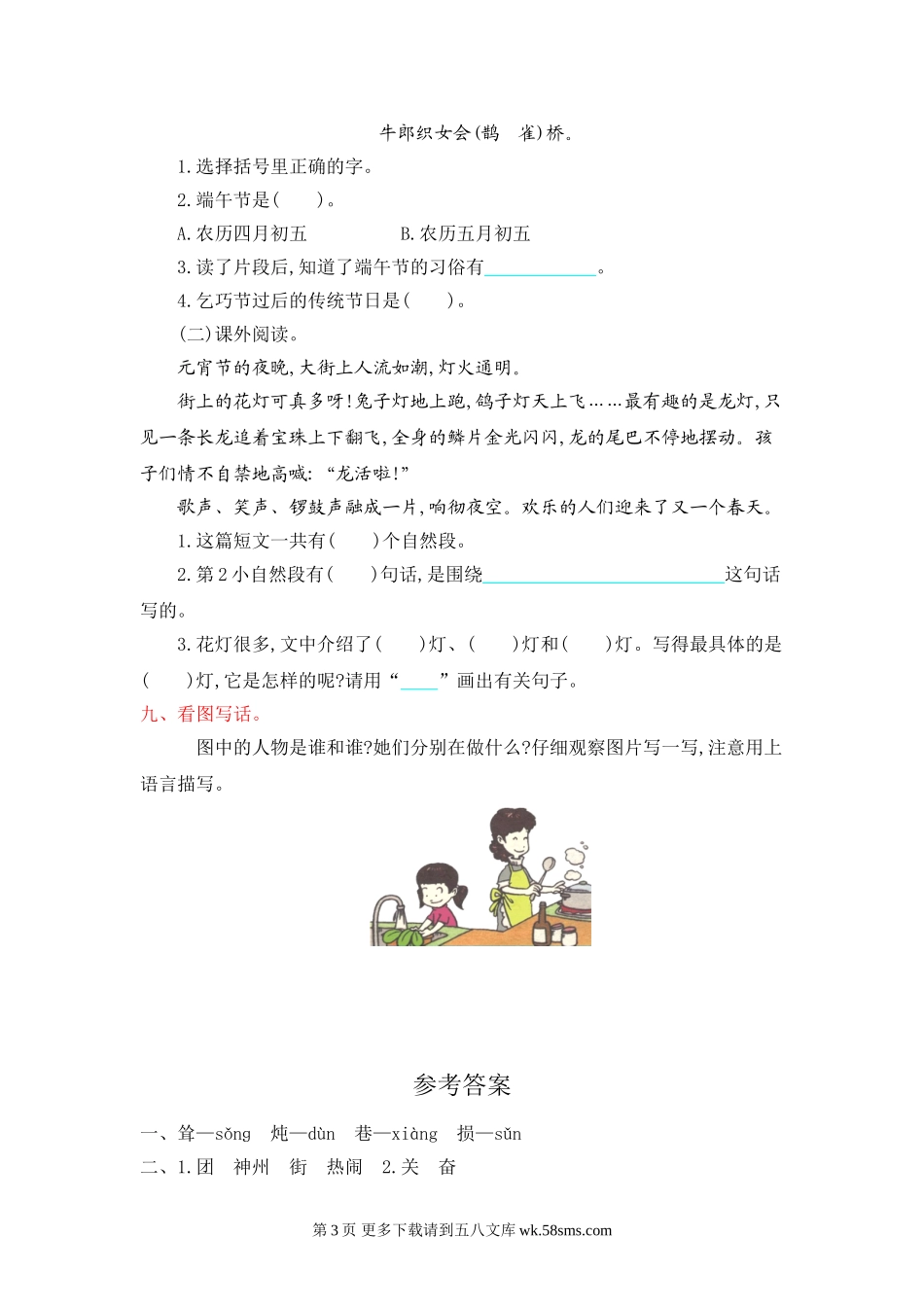 牛郎织女会(鹊　雀)桥。

1.选择括号里正确的字。

2.端午节是(　　)。

A.农历四月初五　　　　B.农历五月初五

3.读了片段后,知道了端午节的习俗有____________。

4.乞巧节过后的传统节日是(　　)。

(二)课外阅读。

元宵节的夜晚,大街上人流如潮,灯火通明。

街上的花灯可真多呀!兔子灯地上跑,鸽子灯天上飞……最有趣的是龙灯,只见一条长龙追着宝珠上下翻飞,全身的鳞片金光闪闪,龙的尾巴不停地摆动。孩子们情不自禁地高喊:“龙活啦!”

歌声、笑声、锣鼓声融成一片,响彻夜空。欢乐的人们迎来了又一个春天。

1.这篇短文一共有(　　)个自然段。

2.第2小自然段有(　　)句话,是围绕__________________________这句话写的。

3.花灯很多,文中介绍了(　　)灯、(　　)灯和(　　)灯。写得最具体的是(　　)灯,它是怎样的呢?请用“____”画出有关句子。

九、看图写话。

图中的人物是谁和谁?她们分别在做什么?仔细观察图片写一写,注意用上语言描写。

参考答案

一、耸—sǒng　炖—dùn　巷—xiàng　损—sǔn

二、1.团　神州　街　热闹　2.关　奋

第3页 更多下载请到五八文库 wk.58sms.com